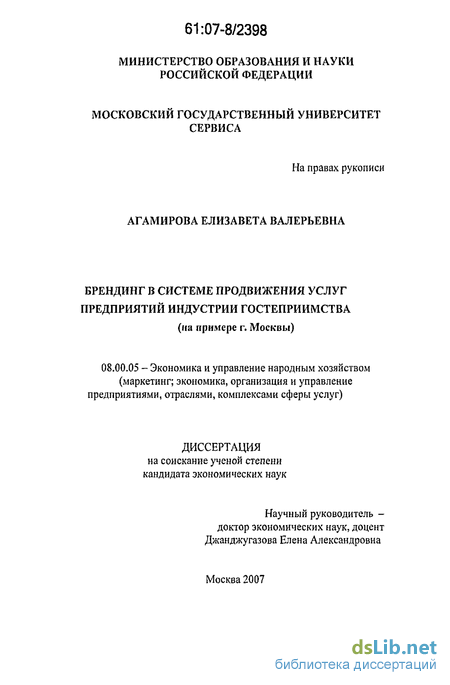 61:07-8/2398

МИНИСТЕРСТВО ОБРАЗОВАНИЯ И НАУКИ РОССИЙСКОЙ ФЕДЕРАЦИИ

МОСКОВСКИЙ ГОСУДАРСТВЕННЫЙ УНИВЕРСИТЕТ СЕРВИСА

На правах рукописи

АГАМИРОВА ЕЛИЗАВЕТА ВАЛЕРЬЕВНА

БРЕНДИНГ В СИСТЕМЕ ПРОДВИЖЕНИЯ УСЛУГ ПРЕДПРИЯТИЙ ИНДУСТРИИ ГОСТЕПРИИМСТВА
(на примере г. Москвы)

08.00.05 – Экономика и управление народным хозяйством (маркетинг; экономика, организация и управление предприятиями, отраслями, комплексами сферы услуг)

ДИССЕРТАЦИЯ
на соискание ученой степени
кандидата экономических наук

Научный руководитель –
доктор экономических наук, доцент
Джанджугазова Елена Александровна

Москва 2007

dsLib.net
библиотека диссертаций